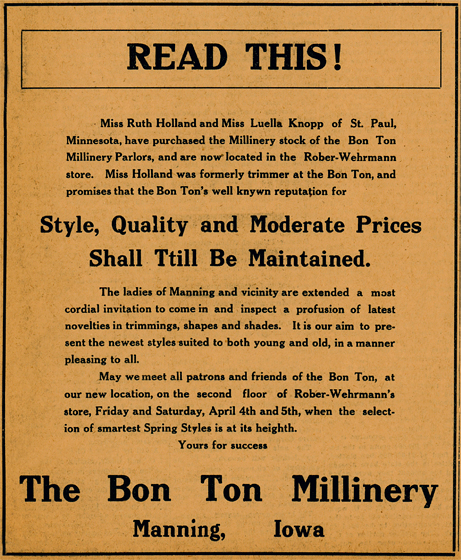 READ THIS!

Miss Ruth Holland and Miss Luella Knopp of St. Paul, Minnesota, have purchased the Millinery stock of the Bon Ton Millinery Parlors, and are now located in the Rober-Wehrmann store. Miss Holland was formerly trimmer at the Bon Ton, and promises that the Bon Ton's well knywn reputation for

Style, Quality and Moderate Prices Shall Ttill Be Maintained.

The ladies of Manning and vicinity are extended a most cordial invitation to come in and inspect a profusion of latest novelties in trimmings, shapes and shades. It is our aim to present the newest styles suited to both young and old, in a manner pleasing to all.

May we meet all patrons and friends of the Bon Ton, at our new location, on the second floor of Rober-Wehrmann's store, Friday and Saturday, April 4th and 5th, when the selection of smartest Spring Styles is at its heighth.

Yours for success

The Bon Ton Millinery
Manning, Iowa